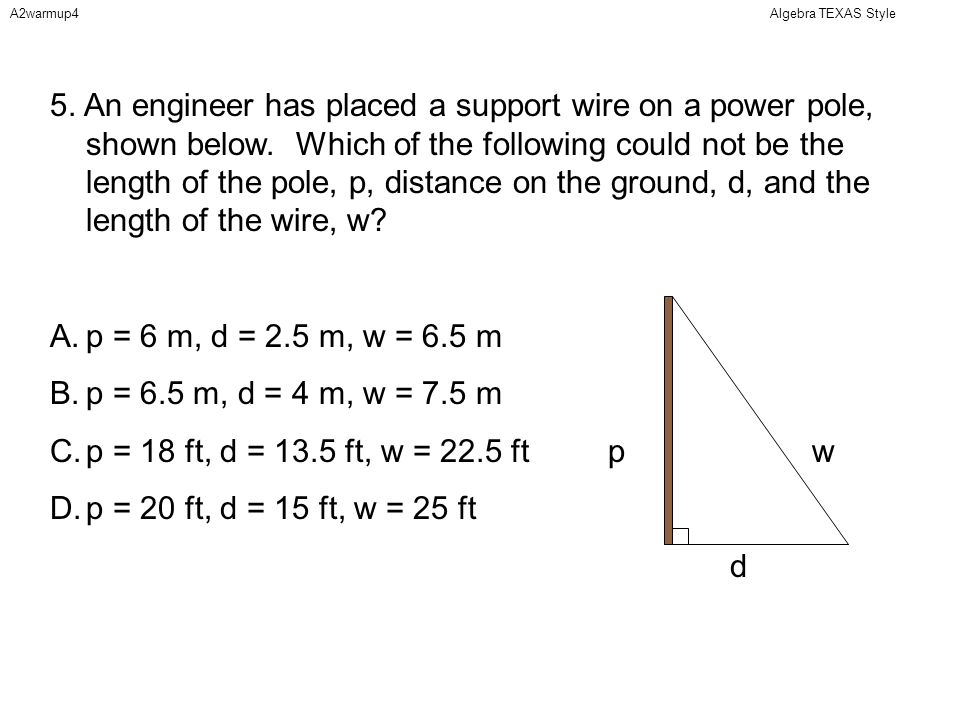 A2warmup4

Algebra TEXAS Style

5. An engineer has placed a support wire on a power pole, shown below. Which of the following could not be the length of the pole, p, distance on the ground, d, and the length of the wire, w?

A. p = 6 m, d = 2.5 m, w = 6.5 m

B. p = 6.5 m, d = 4 m, w = 7.5 m

C. p = 18 ft, d = 13.5 ft, w = 22.5 ft

D. p = 20 ft, d = 15 ft, w = 25 ft

p

w

d